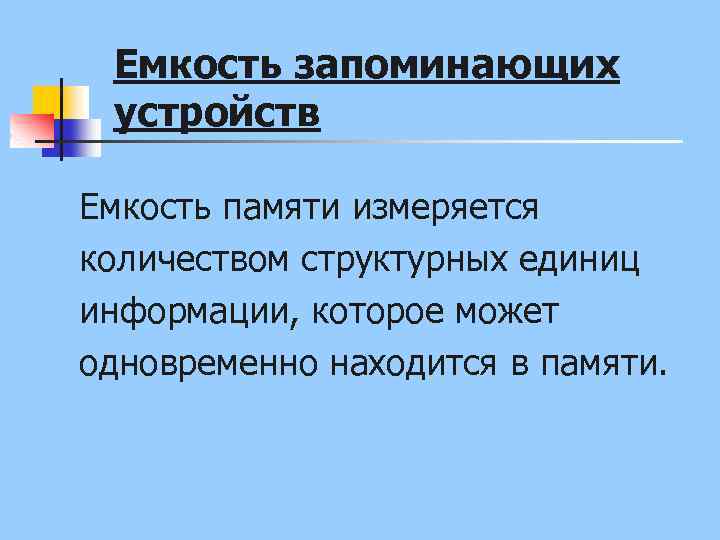 Емкость запоминающих устройств

Емкость памяти измеряется количеством структурных единиц информации, которое может одновременно находится в памяти.